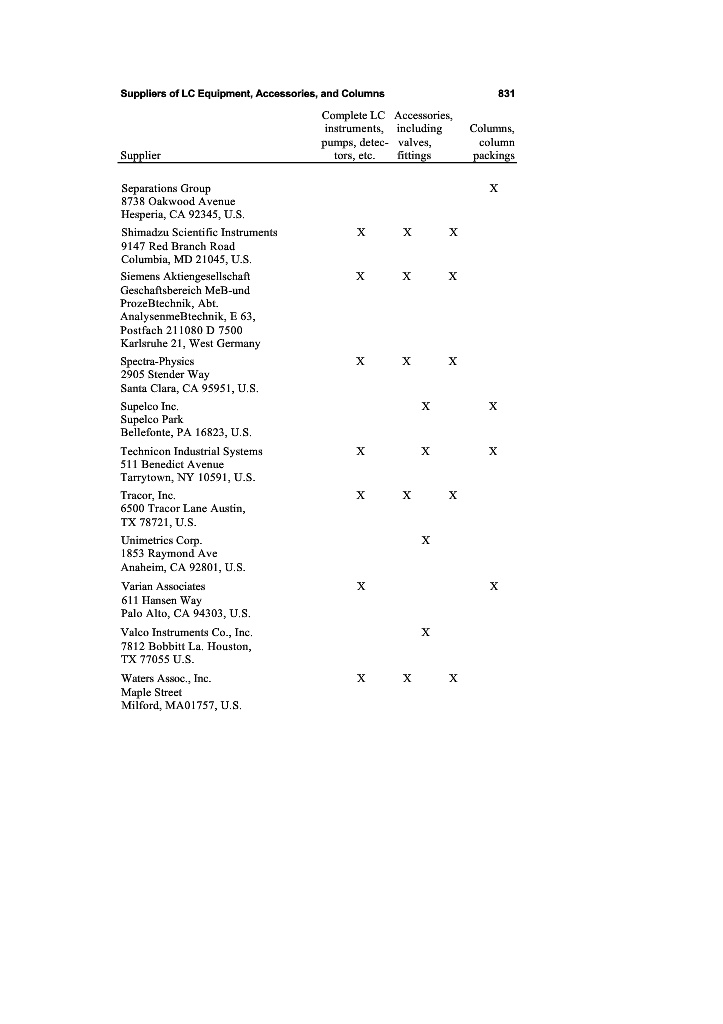 Suppliers of LC Equipment, Accessories, and Columns 831

| Supplier | Complete LC instruments, pumps, detectors, etc. | Accessories, including valves, fittings | Columns, column packings |
|---|---|---|---|
| Separations Group 8738 Oakwood Avenue Hesperia, CA 92345, U.S. | | | X |
| Shimadzu Scientific Instruments 9147 Red Branch Road Columbia, MD 21045, U.S. | X | X | X |
| Siemens Aktiengesellschaft Geschaftsbereich MeB-und ProzeBtechnik, Abt. AnalysenmeBtechnik, E 63, Postfach 211080 D 7500 Karlsruhe 21, West Germany | X | X | X |
| Spectra-Physics 2905 Stender Way Santa Clara, CA 95951, U.S. | X | X | X |
| Supelco Inc. Supelco Park Bellefonte, PA 16823, U.S. | | X | X |
| Technicon Industrial Systems 511 Benedict Avenue Tarrytown, NY 10591, U.S. | X | X | X |
| Tracor, Inc. 6500 Tracor Lane Austin, TX 78721, U.S. | X | X | X |
| Unimetrics Corp. 1853 Raymond Ave Anaheim, CA 92801, U.S. | | X | |
| Varian Associates 611 Hansen Way Palo Alto, CA 94303, U.S. | X | | X |
| Valco Instruments Co., Inc. 7812 Bobbitt La. Houston, TX 77055 U.S. | | X | |
| Waters Assoc., Inc. Maple Street Milford, MA01757, U.S. | X | X | X |